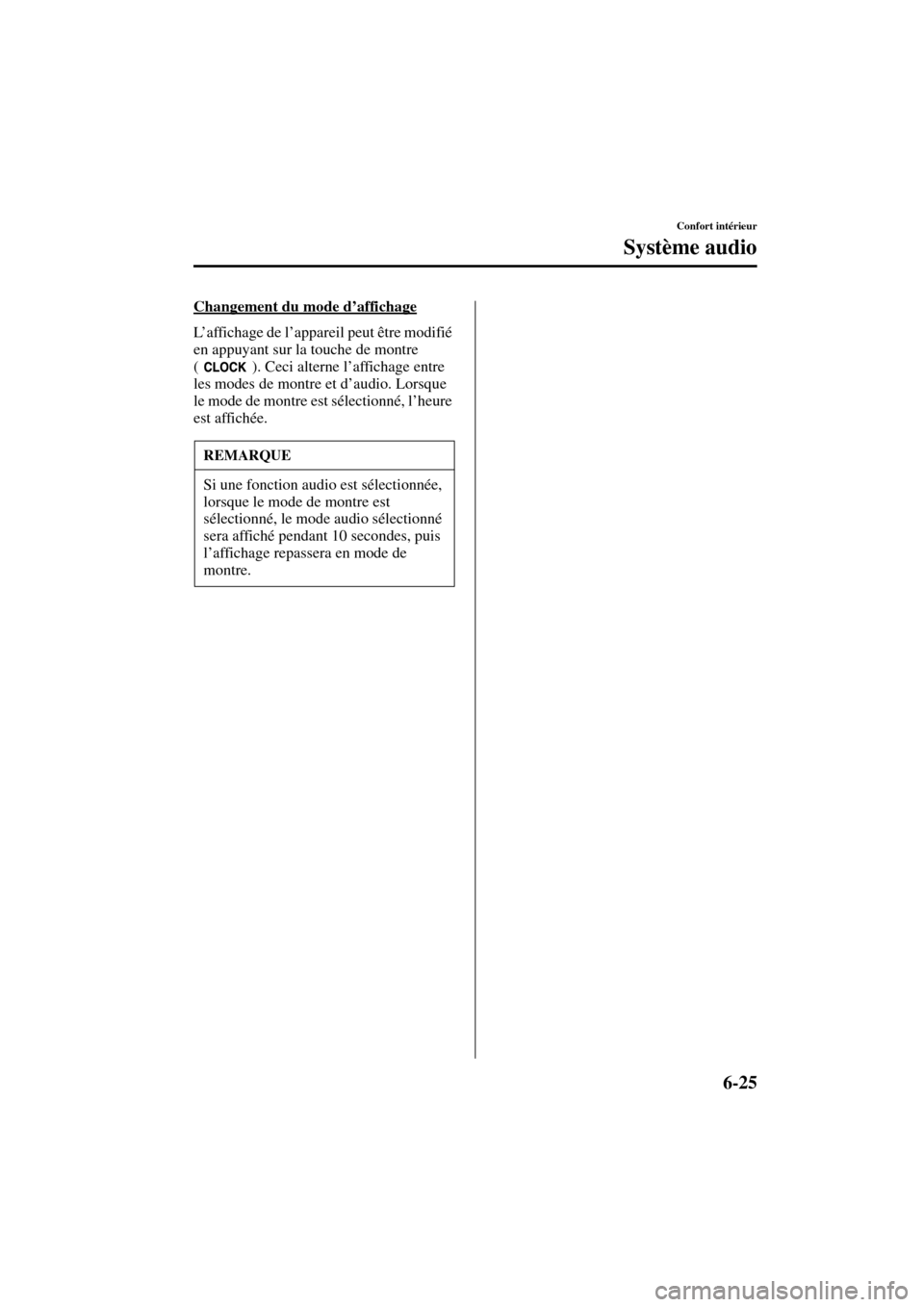 Confort intérieur

Système audio

Changement du mode d’affichage

L’affichage de l’appareil peut être modifié en appuyant sur la touche de montre ( CLOCK ). Ceci alterne l’affichage entre les modes de montre et d’audio. Lorsque le mode de montre est sélectionné, l’heure est affichée.

REMARQUE

Si une fonction audio est sélectionnée, lorsque le mode de montre est sélectionné, le mode audio sélectionné sera affiché pendant 10 secondes, puis l’affichage repassera en mode de montre.

6-25

carmanualsonline.info